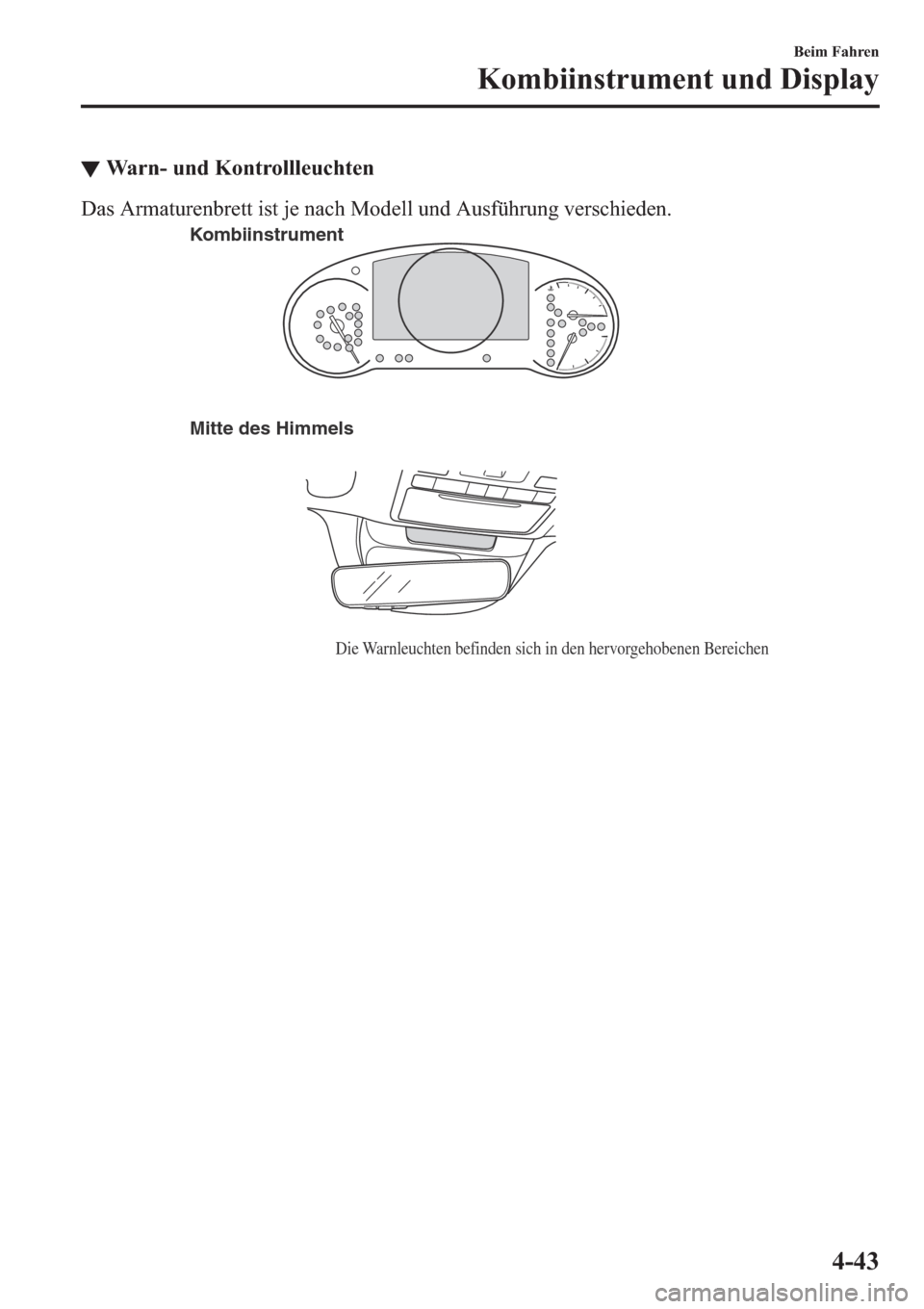 Beim Fahren
Kombiinstrument und Display

▼ Warn- und Kontrollleuchten

Das Armaturenbrett ist je nach Modell und Ausführung verschieden.

Kombiinstrument

Mitte des Himmels

Die Warnleuchten befinden sich in den hervorgehobenen Bereichen

4-43

carmanualsonline.info